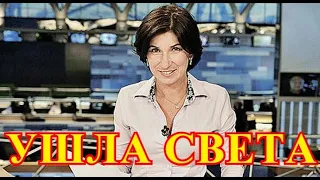 УШЛА СВЕТА